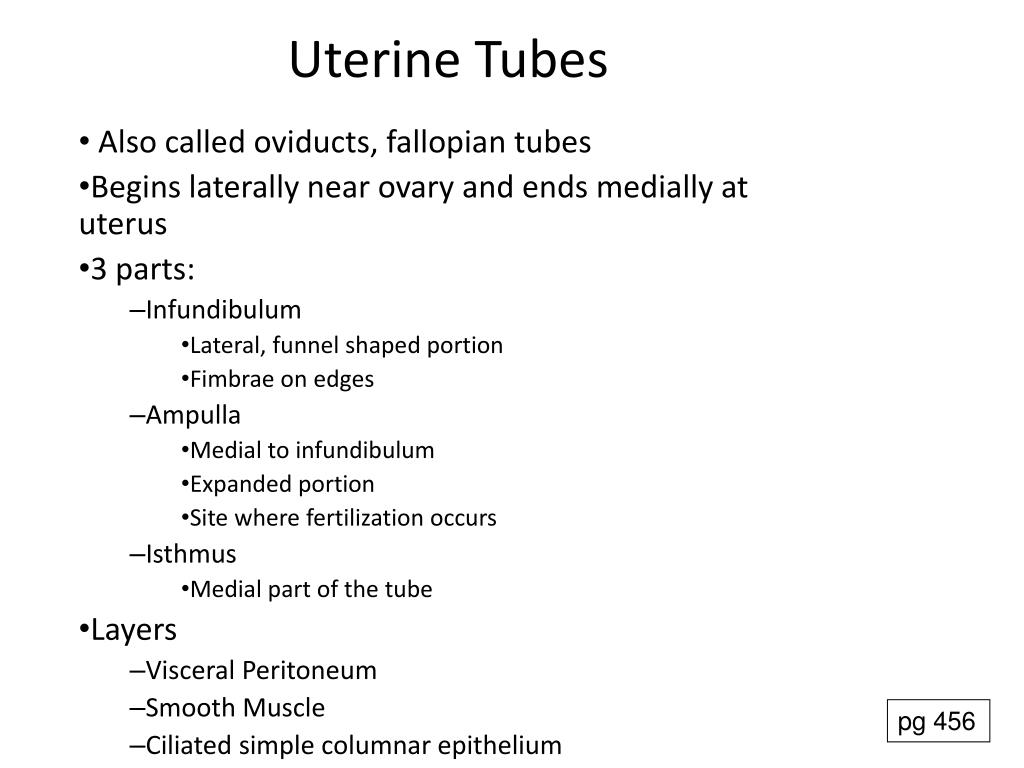 Uterine Tubes

• Also called oviducts, fallopian tubes

•Begins laterally near ovary and ends medially at uterus

•3 parts:

–Infundibulum

•Lateral, funnel shaped portion

•Fimbrae on edges

–Ampulla

•Medial to infundibulum

•Expanded portion

•Site where fertilization occurs

–Isthmus

•Medial part of the tube

•Layers

–Visceral Peritoneum

–Smooth Muscle

–Ciliated simple columnar epithelium

pg 456